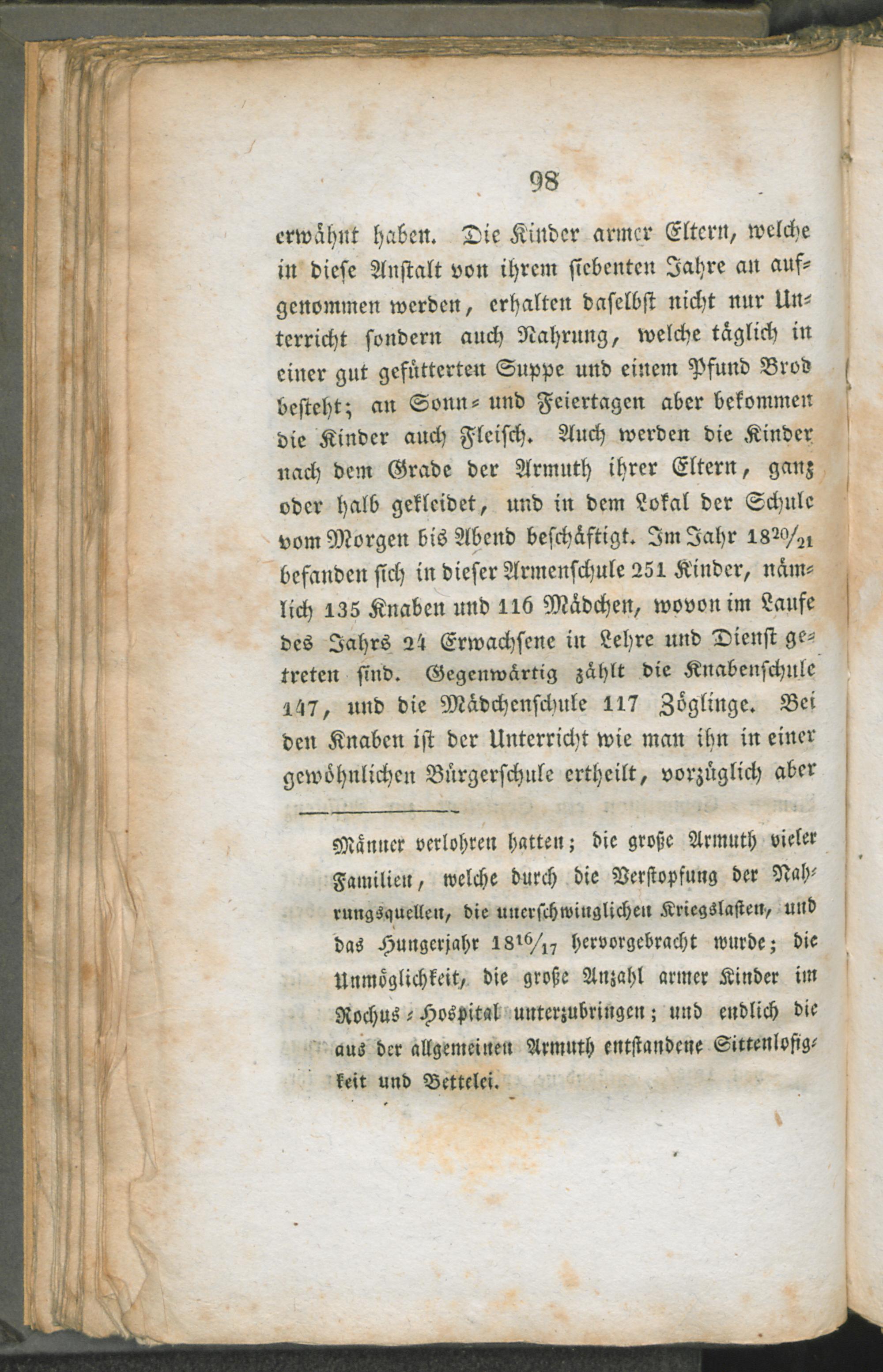 98

erwähnt haben. Die Kinder armer Eltern, welche in diese Anstalt von ihrem siebenten Jahre an aufgenommen werden, erhalten daselbst nicht nur Unterricht sondern auch Nahrung, welche täglich in einer gut gefütterten Suppe und einem Pfund Brod besteht; an Sonn- und Feiertagen aber bekommen die Kinder auch Fleisch. Auch werden die Kinder nach dem Grade der Armuth ihrer Eltern, ganz oder halb gekleidet, und in dem Lokal der Schule vom Morgen bis Abend beschäftigt. Im Jahr $18^{20}/_{21}$ befanden sich in dieser Armenschule 251 Kinder, nämlich 135 Knaben und 116 Mädchen, wovon im Laufe des Jahrs 24 Erwachsene in Lehre und Dienst getreten sind. Gegenwärtig zählt die Knabenschule 147, und die Mädchenschule 117 Zöglinge. Bei den Knaben ist der Unterricht wie man ihn in einer gewöhnlichen Bürgerschule ertheilt, vorzüglich aber

Männer verlohren hatten; die große Armuth vieler Familien, welche durch die Verstopfung der Nahrungsquellen, die unerschwinglichen Kriegslasten, und das Hungerjahr $18^{16}/_{17}$ hervorgebracht wurde; die Unmöglichkeit, die große Anzahl armer Kinder im Rochus-Hospital unterzubringen; und endlich die aus der allgemeinen Armuth entstandene Sittenlosigkeit und Bettelei.